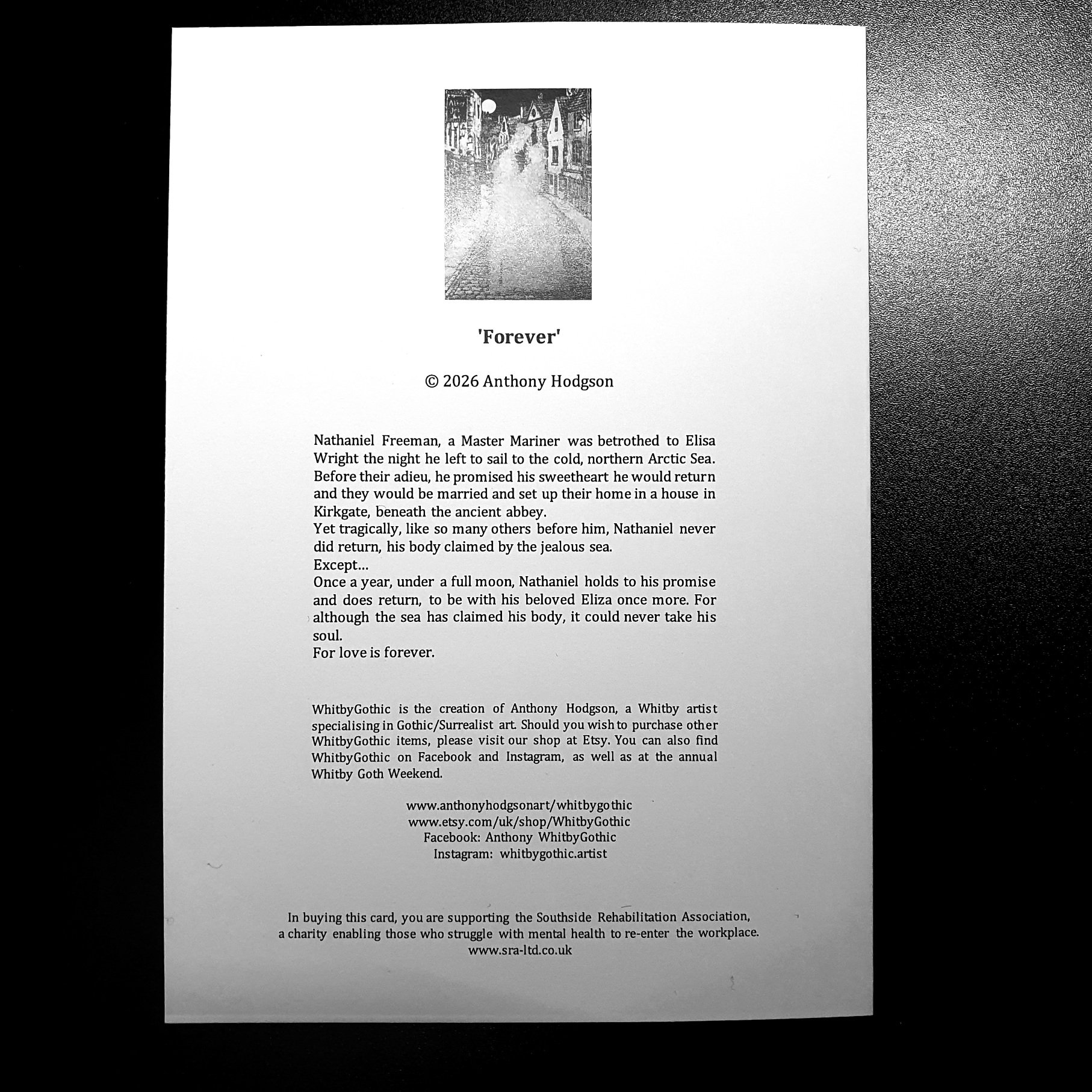 'Forever'

© 2026 Anthony Hodgson

Nathaniel Freeman, a Master Mariner was betrothed to Elisa Wright the night he left to sail to the cold, northern Arctic Sea. Before their adieu, he promised his sweetheart he would return and they would be married and set up their home in a house in Kirkgate, beneath the ancient abbey.
Yet tragically, like so many others before him, Nathaniel never did return, his body claimed by the jealous sea.
Except...
Once a year, under a full moon, Nathaniel holds to his promise and does return, to be with his beloved Eliza once more. For although the sea has claimed his body, it could never take his soul.
For love is forever.

WhitbyGothic is the creation of Anthony Hodgson, a Whitby artist specialising in Gothic/Surrealist art. Should you wish to purchase other WhitbyGothic items, please visit our shop at Etsy. You can also find WhitbyGothic on Facebook and Instagram, as well as at the annual Whitby Goth Weekend.

www.anthonyhodgsonart/whitbygothic
www.etsy.com/uk/shop/WhitbyGothic
Facebook: Anthony WhitbyGothic
Instagram: whitbygothic.artist

In buying this card, you are supporting the Southside Rehabilitation Association, a charity enabling those who struggle with mental health to re-enter the workplace.
www.sra-ltd.co.uk